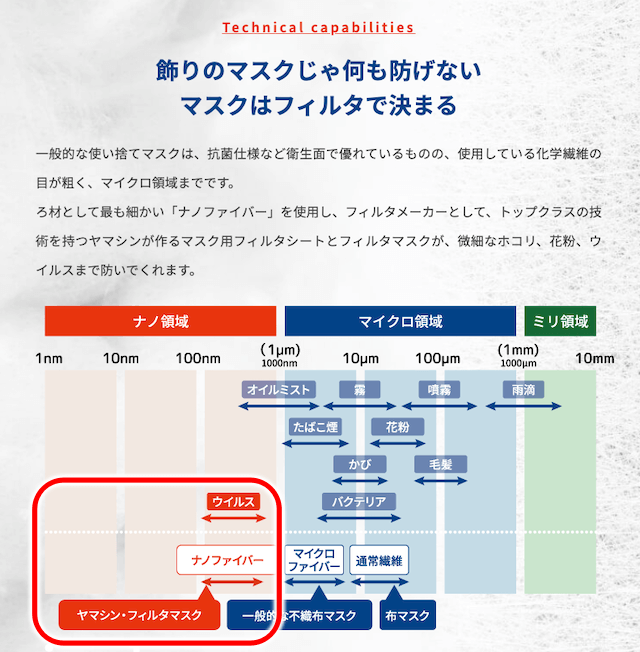 Technical capabilities

飾りのマスクじゃ何も防げない
マスクはフィルタで決まる

一般的な使い捨てマスクは、抗菌仕様など衛生面で優れているものの、使用している化学繊維の目が粗く、マイクロ領域までです。
ろ材として最も細かい「ナノファイバー」を使用し、フィルタメーカーとして、トップクラスの技術を持つヤマシンが作るマスク用フィルタシートとフィルタマスクが、微細なホコリ、花粉、ウイルスまで防いでくれます。

ナノ領域 マイクロ領域 ミリ領域

1nm 10nm 100nm (1μm) 1000nm 10μm 100μm (1mm) 1000μm 10mm

オイルミスト 霧 噴霧 雨滴
たばこ煙 花粉
かび 毛髪
ウイルス バクテリア

ナノファイバー マイクロファイバー 通常繊維

ヤマシン・フィルタマスク 一般的な不織布マスク 布マスク